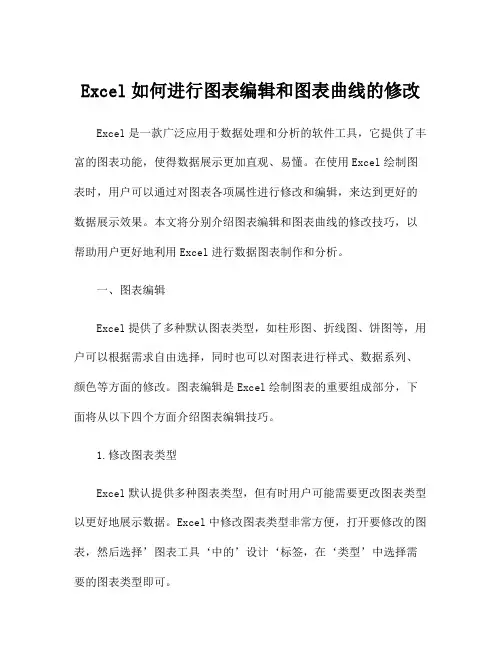 Excel 如何进行图表编辑和图表曲线的修改

Excel 是一款广泛应用于数据处理和分析的软件工具，它提供了丰富的图表功能，使得数据展示更加直观、易懂。在使用 Excel 绘制图表时，用户可以通过对图表各项属性进行修改和编辑，来达到更好的数据展示效果。本文将分别介绍图表编辑和图表曲线的修改技巧，以帮助用户更好地利用 Excel 进行数据图表制作和分析。

一、图表编辑

Excel 提供了多种默认图表类型，如柱形图、折线图、饼图等，用户可以根据需求自由选择，同时也可以对图表进行样式、数据系列、颜色等方面的修改。图表编辑是 Excel 绘制图表的重要组成部分，下面将从以下四个方面介绍图表编辑技巧。

1.修改图表类型

Excel 默认提供多种图表类型，但有时用户可能需要更改图表类型以更好地展示数据。Excel 中修改图表类型非常方便，打开要修改的图表，然后选择’图表工具‘中的’设计‘标签，在‘类型’中选择需要的图表类型即可。